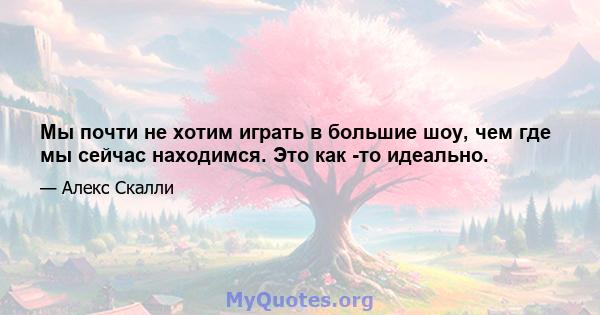 Мы почти не хотим играть в большие шоу, чем где мы сейчас находимся. Это как -то идеально.

— Алекс Скалли

MyQuotes.org